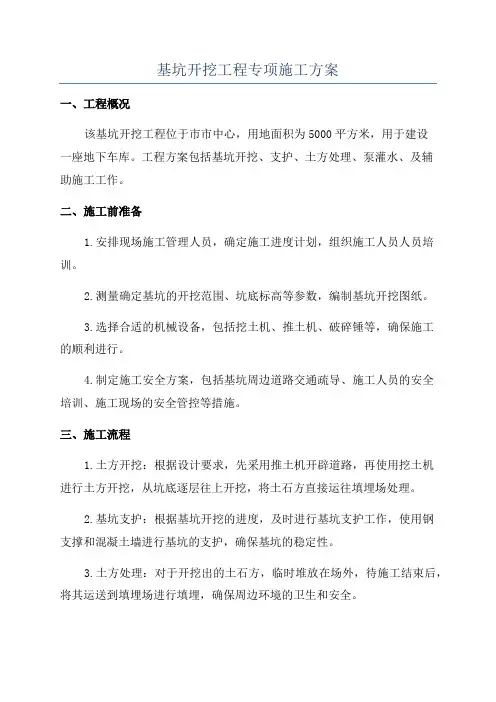 基坑开挖工程专项施工方案

一、工程概况

该基坑开挖工程位于市市中心，用地面积为5000平方米，用于建设一座地下车库。工程方案包括基坑开挖、支护、土方处理、泵灌水、及辅助施工工作。

二、施工前准备

1.安排现场施工管理人员，确定施工进度计划，组织施工人员人员培训。

2.测量确定基坑的开挖范围、坑底标高等参数，编制基坑开挖图纸。

3.选择合适的机械设备，包括挖土机、推土机、破碎锤等，确保施工的顺利进行。

4.制定施工安全方案，包括基坑周边道路交通疏导、施工人员的安全培训、施工现场的安全管控等措施。

三、施工流程

1.土方开挖：根据设计要求，先采用推土机开辟道路，再使用挖土机进行土方开挖，从坑底逐层往上开挖，将土石方直接运往填埋场处理。

2.基坑支护：根据基坑开挖的进度，及时进行基坑支护工作，使用钢支撑和混凝土墙进行基坑的支护，确保基坑的稳定性。

3.土方处理：对于开挖出的土石方，临时堆放在场外，待施工结束后，将其运送到填埋场进行填埋，确保周边环境的卫生和安全。